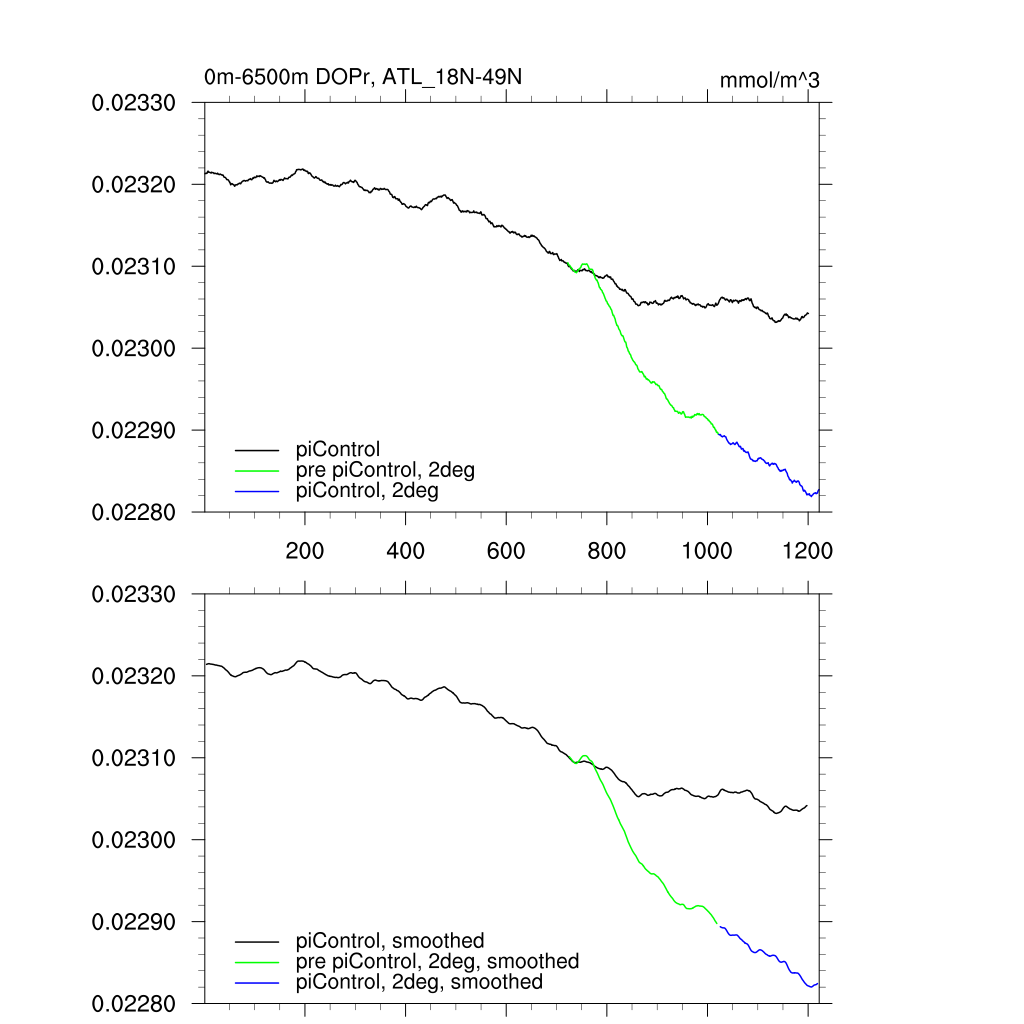 0m-6500m DOPr, ATL_18N-49N

mmol/m^3

0.02330
0.02320
0.02310
0.02300
0.02290
0.02280

piControl
pre piControl, 2deg
piControl, 2deg

200
400
600
800
1000
1200

0.02330
0.02320
0.02310
0.02300
0.02290
0.02280

piControl, smoothed
pre piControl, 2deg, smoothed
piControl, 2deg, smoothed